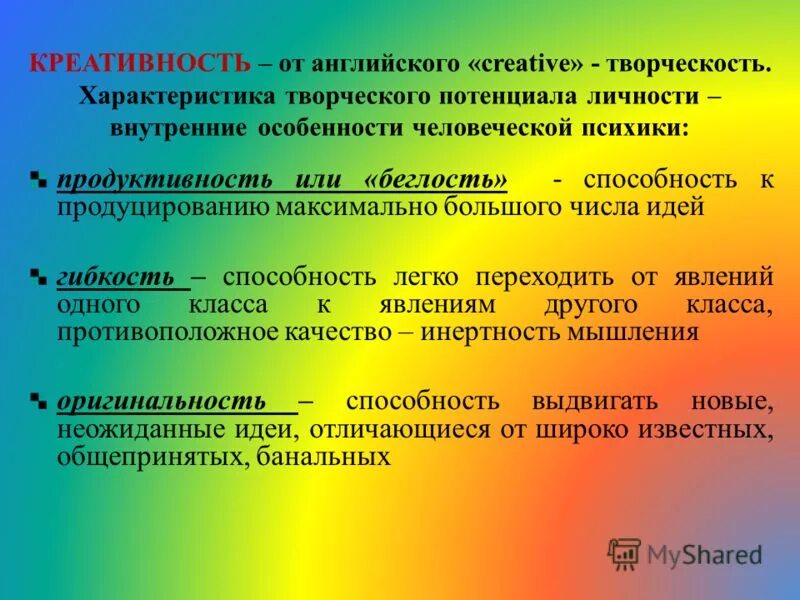 КРЕАТИВНОСТЬ – от английского «creative» - творческость. Характеристика творческого потенциала личности – внутренние особенности человеческой психики:

продуктивность или «беглость» - способность к продуцированию максимально большого числа идей

гибкость – способность легко переходить от явлений одного класса к явлениям другого класса, противоположное качество – инертность мышления

оригинальность – способность выдвигать новые, неожиданные идеи, отличающиеся от широко известных, общепринятых, банальных

MyShared